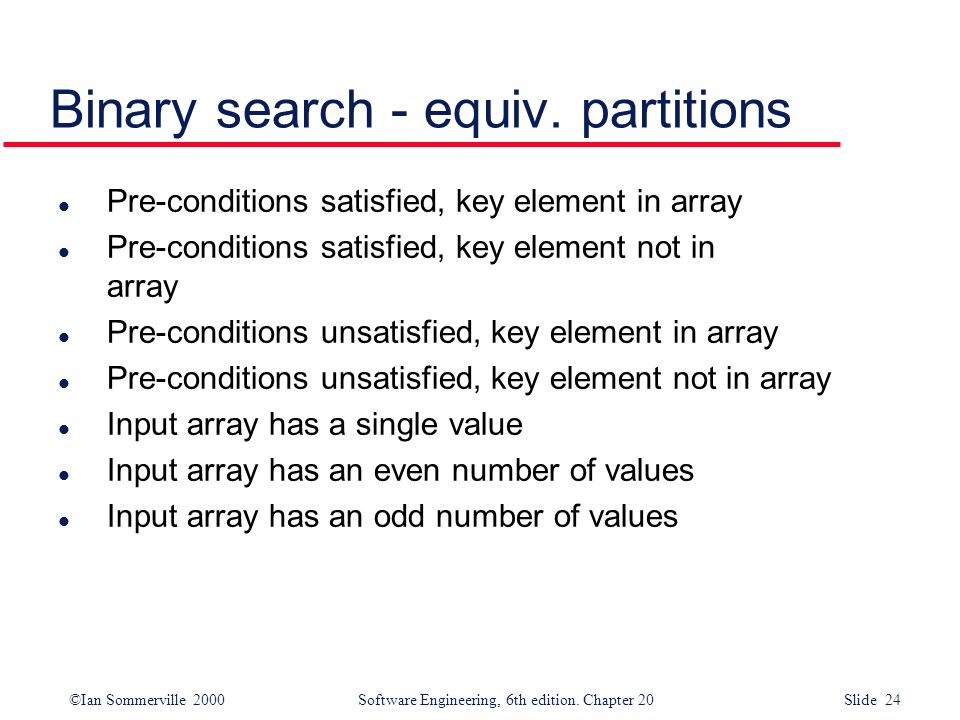 Binary search - equiv. partitions

- Pre-conditions satisfied, key element in array
- Pre-conditions satisfied, key element not in array
- Pre-conditions unsatisfied, key element in array
- Pre-conditions unsatisfied, key element not in array
- Input array has a single value
- Input array has an even number of values
- Input array has an odd number of values

©Ian Sommerville 2000 Software Engineering, 6th edition. Chapter 20 Slide 24